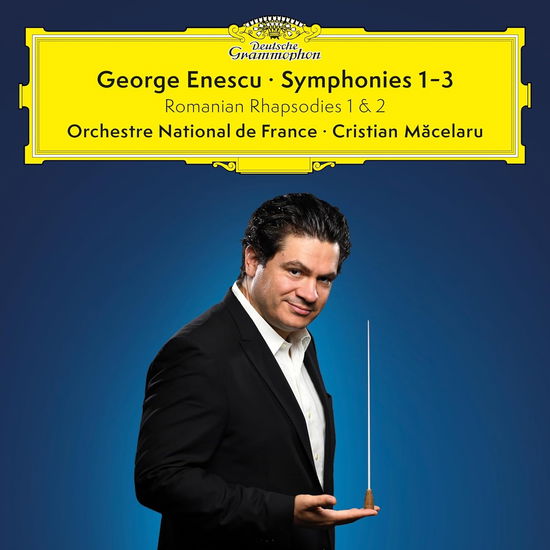 Deutsche Grammophon

George Enescu · Symphonies 1–3

Romanian Rhapsodies 1 & 2

Orchestre National de France · Cristian Măcelaru